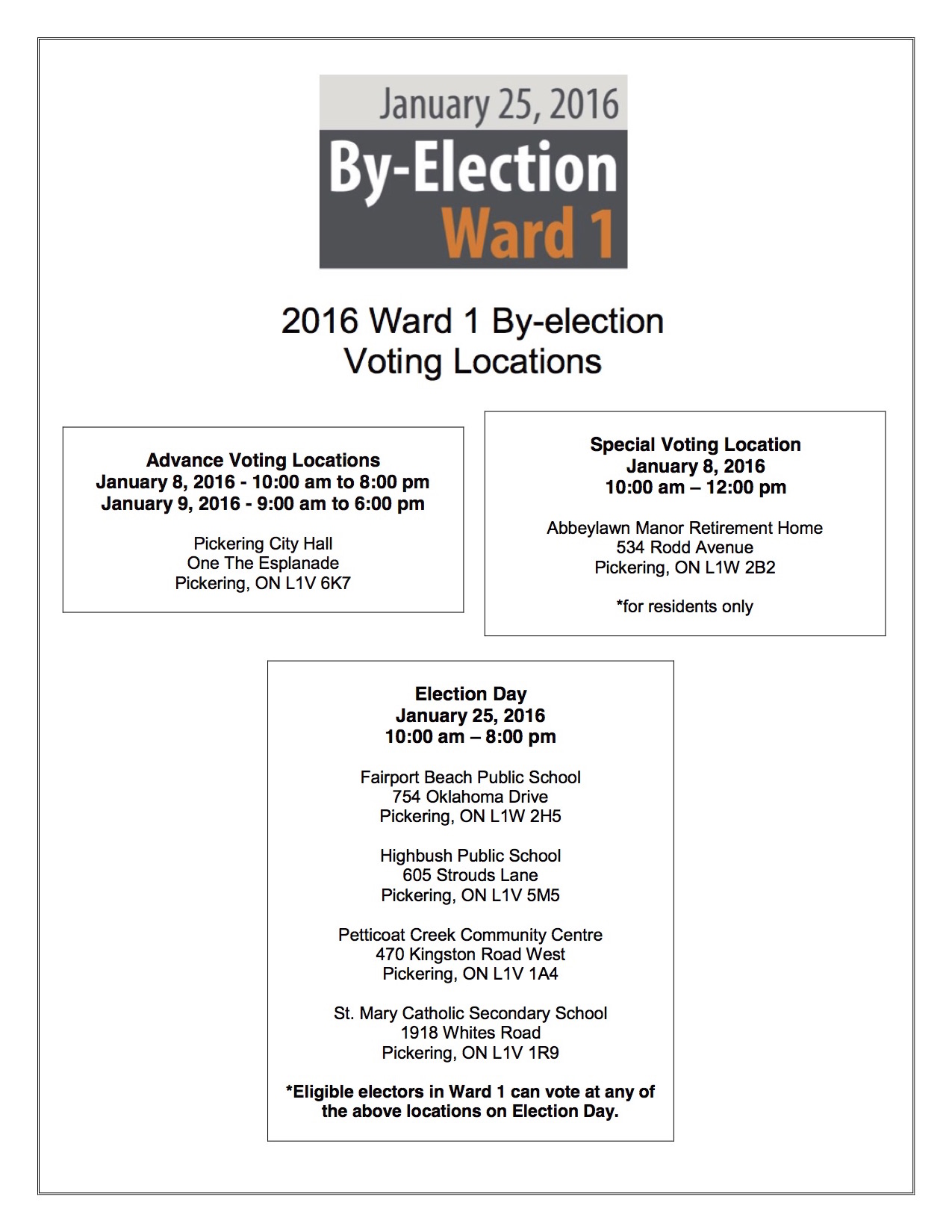 January 25, 2016
By-Election
Ward 1

2016 Ward 1 By-election
Voting Locations

Advance Voting Locations
January 8, 2016 - 10:00 am to 8:00 pm
January 9, 2016 - 9:00 am to 6:00 pm

Pickering City Hall
One The Esplanade
Pickering, ON L1V 6K7

Special Voting Location
January 8, 2016
10:00 am – 12:00 pm

Abbeylawn Manor Retirement Home
534 Rodd Avenue
Pickering, ON L1W 2B2

*for residents only

Election Day
January 25, 2016
10:00 am – 8:00 pm

Fairport Beach Public School
754 Oklahoma Drive
Pickering, ON L1W 2H5

Highbush Public School
605 Strouds Lane
Pickering, ON L1V 5M5

Petticoat Creek Community Centre
470 Kingston Road West
Pickering, ON L1V 1A4

St. Mary Catholic Secondary School
1918 Whites Road
Pickering, ON L1V 1R9

*Eligible electors in Ward 1 can vote at any of the above locations on Election Day.